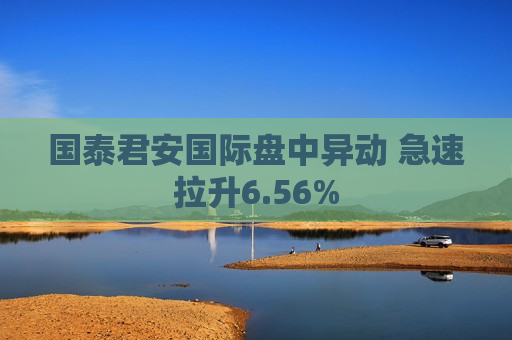 国泰君安国际盘中异动 急速拉升6.56%